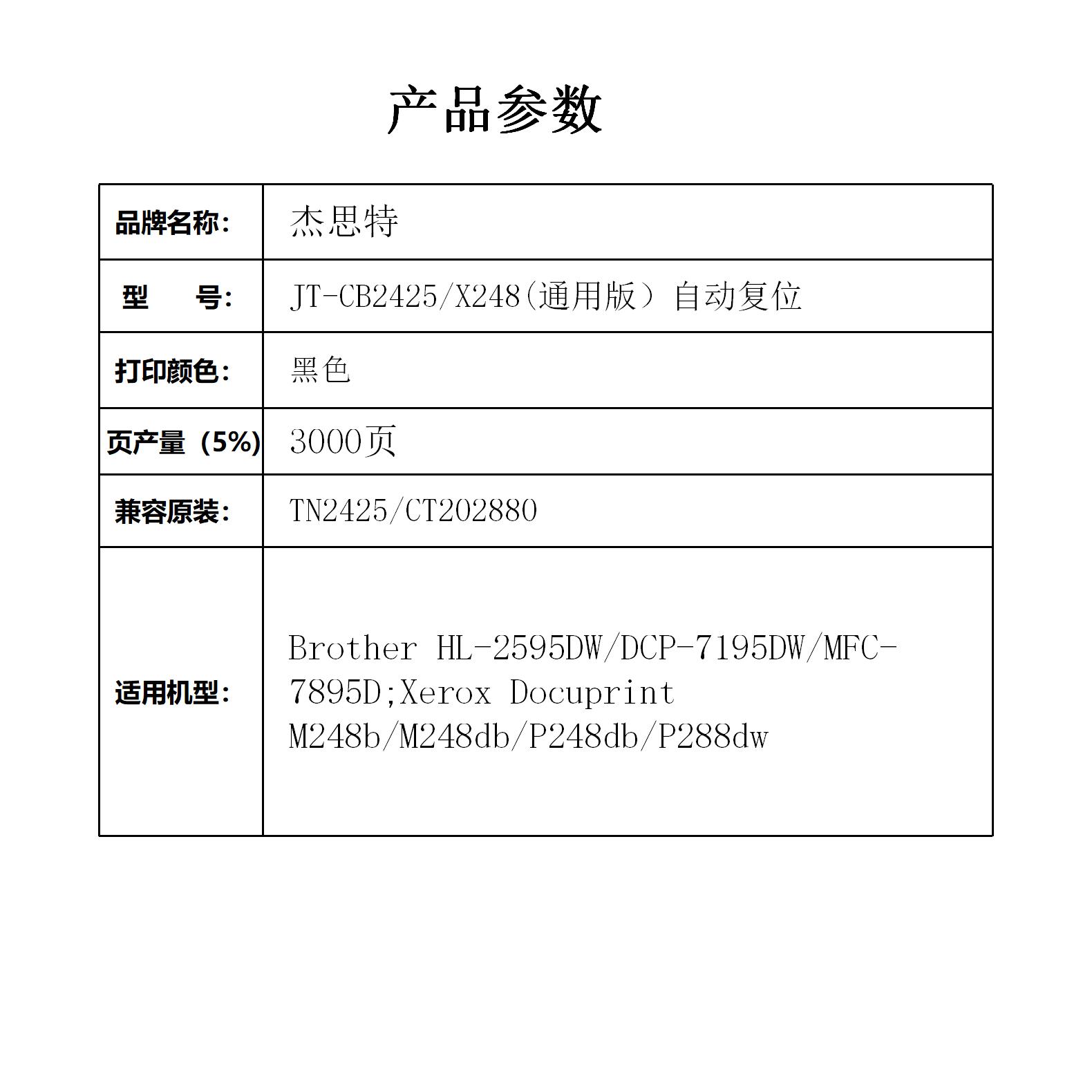 产品参数

| 品牌名称: | 杰思特 |
|---|---|
| 型　号: | JT-CB2425/X248(通用版）自动复位 |
| 打印颜色: | 黑色 |
| 页产量（5%) | 3000页 |
| 兼容原装: | TN2425/CT202880 |
| 适用机型: | Brother HL-2595DW/DCP-7195DW/MFC-7895D;Xerox Docuprint M248b/M248db/P248db/P288dw |